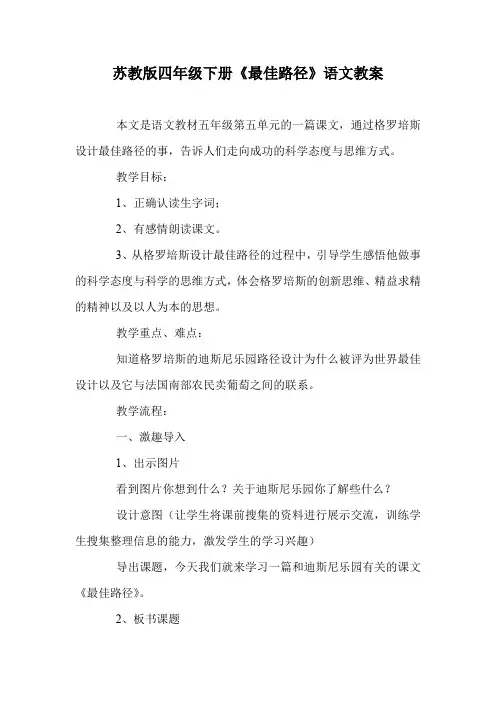 苏教版四年级下册《最佳路径》语文教案

本文是语文教材五年级第五单元的一篇课文，通过格罗培斯设计最佳路径的事，告诉人们走向成功的科学态度与思维方式。

教学目标：

1、正确认读生字词；

2、有感情朗读课文。

3、从格罗培斯设计最佳路径的过程中，引导学生感悟他做事的科学态度与科学的思维方式，体会格罗培斯的创新思维、精益求精的精神以及以人为本的思想。

教学重点、难点：

知道格罗培斯的迪斯尼乐园路径设计为什么被评为世界最佳设计以及它与法国南部农民卖葡萄之间的联系。

教学流程：

一、激趣导入

1、出示图片

看到图片你想到什么？关于迪斯尼乐园你了解些什么？

设计意图（让学生将课前搜集的资料进行展示交流，训练学生搜集整理信息的能力，激发学生的学习兴趣）

导出课题，今天我们就来学习一篇和迪斯尼乐园有关的课文《最佳路径》。

2、板书课题